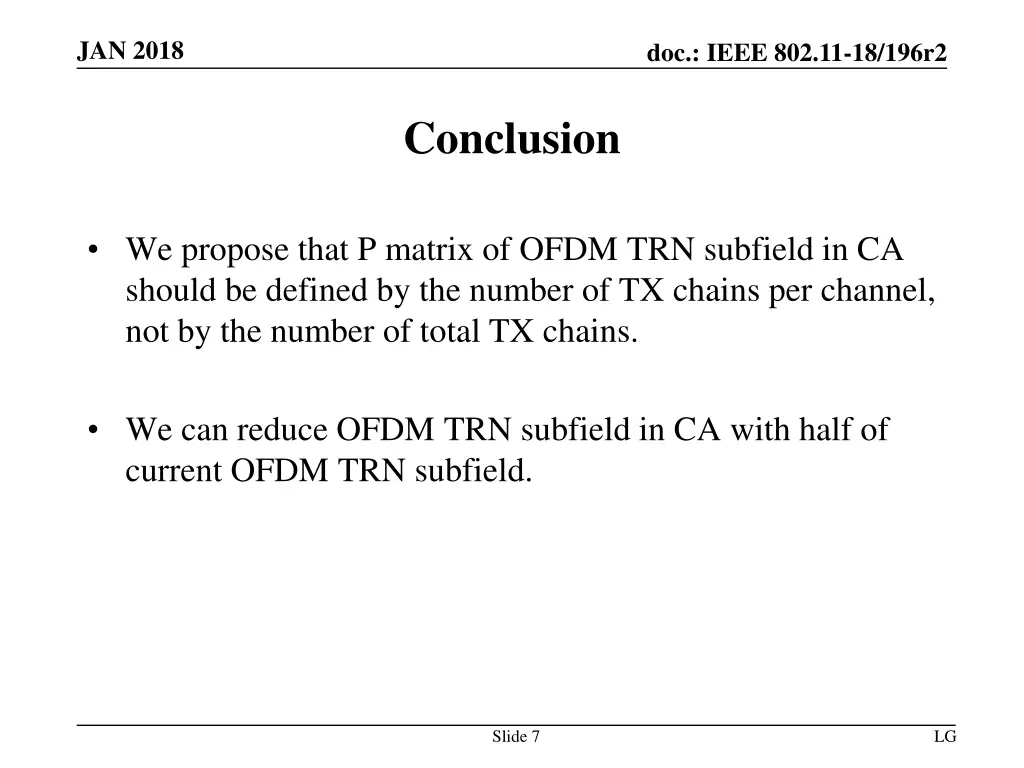 JAN 2018

doc.: IEEE 802.11-18/196r2

Conclusion

• We propose that P matrix of OFDM TRN subfield in CA should be defined by the number of TX chains per channel, not by the number of total TX chains.

• We can reduce OFDM TRN subfield in CA with half of current OFDM TRN subfield.

Slide 7

LG